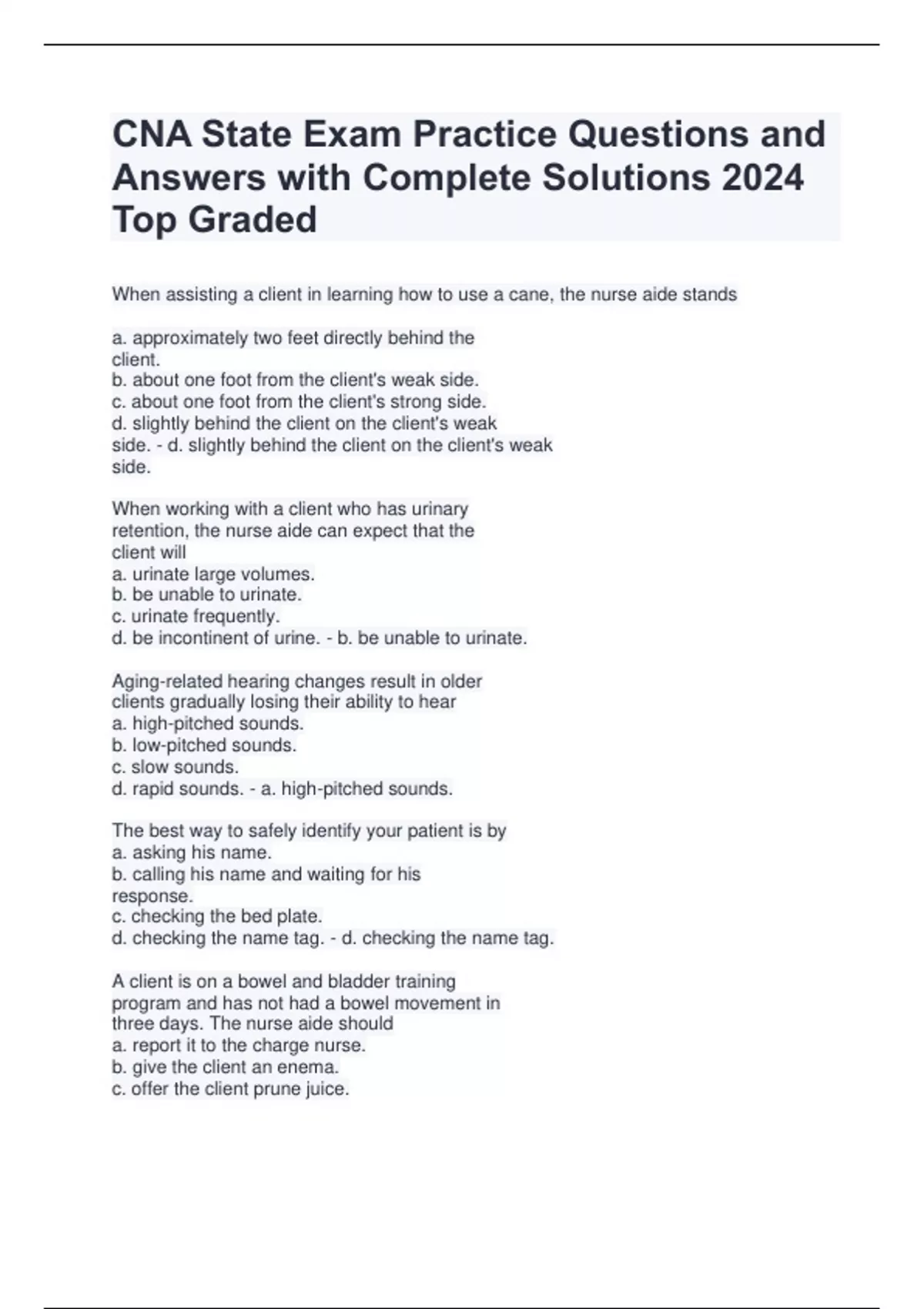 CNA State Exam Practice Questions and Answers with Complete Solutions 2024 Top Graded

When assisting a client in learning how to use a cane, the nurse aide stands

a. approximately two feet directly behind the client.
b. about one foot from the client's weak side.
c. about one foot from the client's strong side.
d. slightly behind the client on the client's weak side. - d. slightly behind the client on the client's weak side.

When working with a client who has urinary retention, the nurse aide can expect that the client will
a. urinate large volumes.
b. be unable to urinate.
c. urinate frequently.
d. be incontinent of urine. - b. be unable to urinate.

Aging-related hearing changes result in older clients gradually losing their ability to hear
a. high-pitched sounds.
b. low-pitched sounds.
c. slow sounds.
d. rapid sounds. - a. high-pitched sounds.

The best way to safely identify your patient is by
a. asking his name.
b. calling his name and waiting for his response.
c. checking the bed plate.
d. checking the name tag. - d. checking the name tag.

A client is on a bowel and bladder training program and has not had a bowel movement in three days. The nurse aide should
a. report it to the charge nurse.
b. give the client an enema.
c. offer the client prune juice.